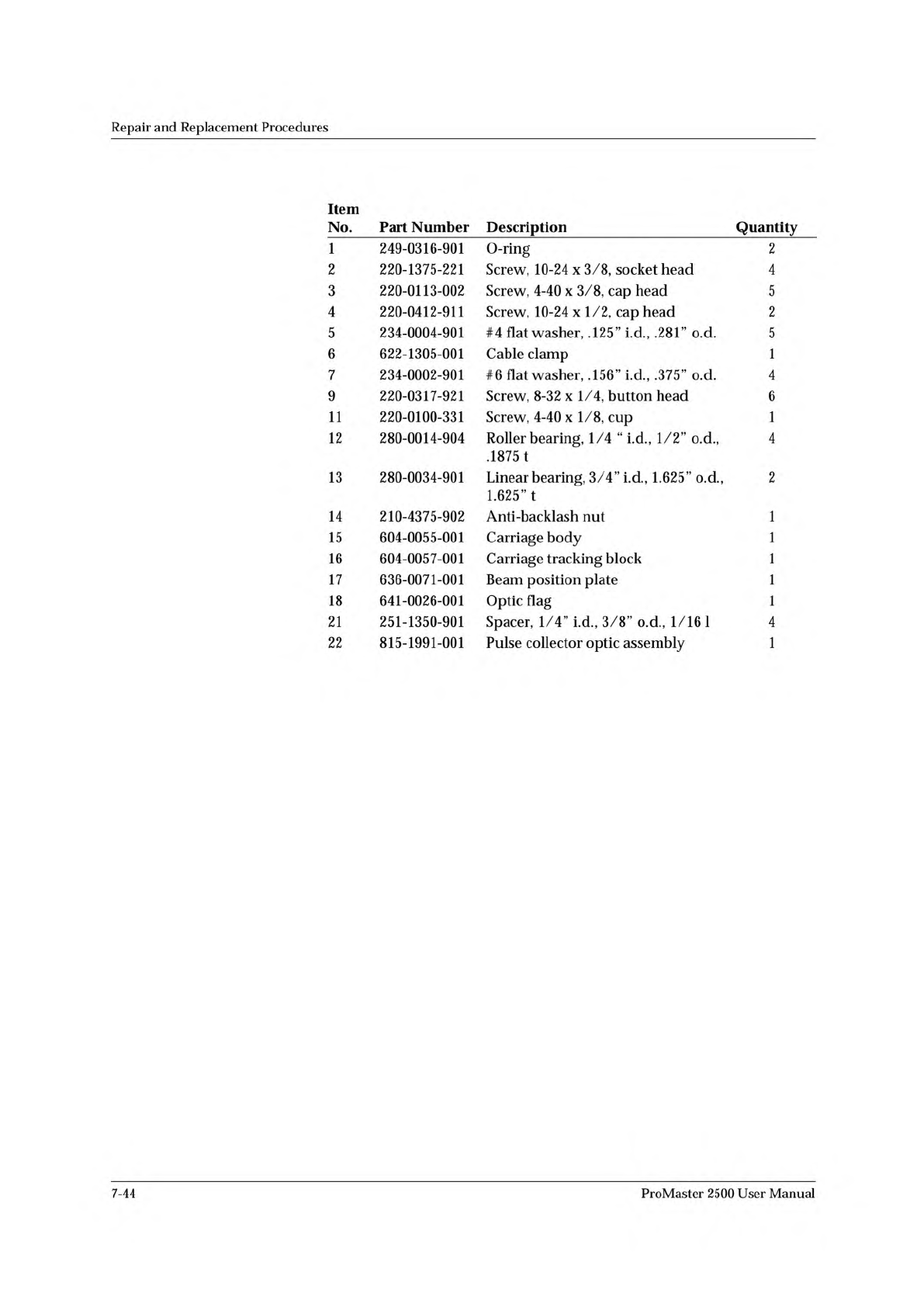 Repair and Replacement Procedures

| Item No. | Part Number | Description | Quantity |
|---|---|---|---|
| 1 | 249-0316-901 | O-ring | 2 |
| 2 | 220-1375-221 | Screw, 10-24 x 3/8, socket head | 4 |
| 3 | 220-0113-002 | Screw, 4-40 x 3/8, cap head | 5 |
| 4 | 220-0412-911 | Screw, 10-24 x 1/2, cap head | 2 |
| 5 | 234-0004-901 | #4 flat washer, .125" i.d., .281" o.d. | 5 |
| 6 | 622-1305-001 | Cable clamp | 1 |
| 7 | 234-0002-901 | #6 flat washer, .156" i.d., .375" o.d. | 4 |
| 9 | 220-0317-921 | Screw, 8-32 x 1/4, button head | 6 |
| 11 | 220-0100-331 | Screw, 4-40 x 1/8, cup | 1 |
| 12 | 280-0014-904 | Roller bearing, 1/4 " i.d., 1/2" o.d., .1875 t | 4 |
| 13 | 280-0034-901 | Linear bearing, 3/4" i.d., 1.625" o.d., 1.625" t | 2 |
| 14 | 210-4375-902 | Anti-backlash nut | 1 |
| 15 | 604-0055-001 | Carriage body | 1 |
| 16 | 604-0057-001 | Carriage tracking block | 1 |
| 17 | 636-0071-001 | Beam position plate | 1 |
| 18 | 641-0026-001 | Optic flag | 1 |
| 21 | 251-1350-901 | Spacer, 1/4" i.d., 3/8" o.d., 1/16 l | 4 |
| 22 | 815-1991-001 | Pulse collector optic assembly | 1 |

7-44 ProMaster 2500 User Manual